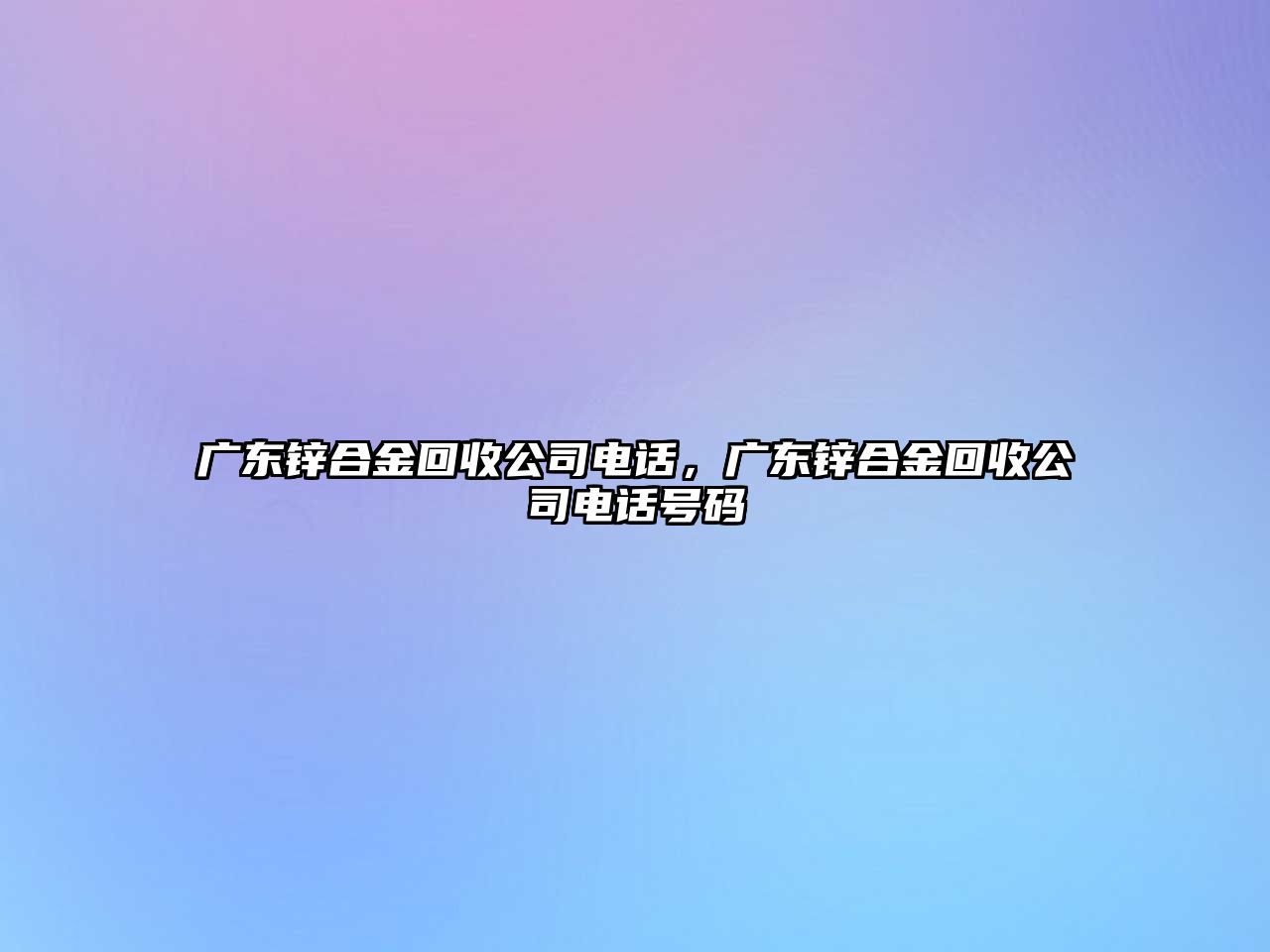 广东锌合金回收公司电话，广东锌合金回收公司电话号码